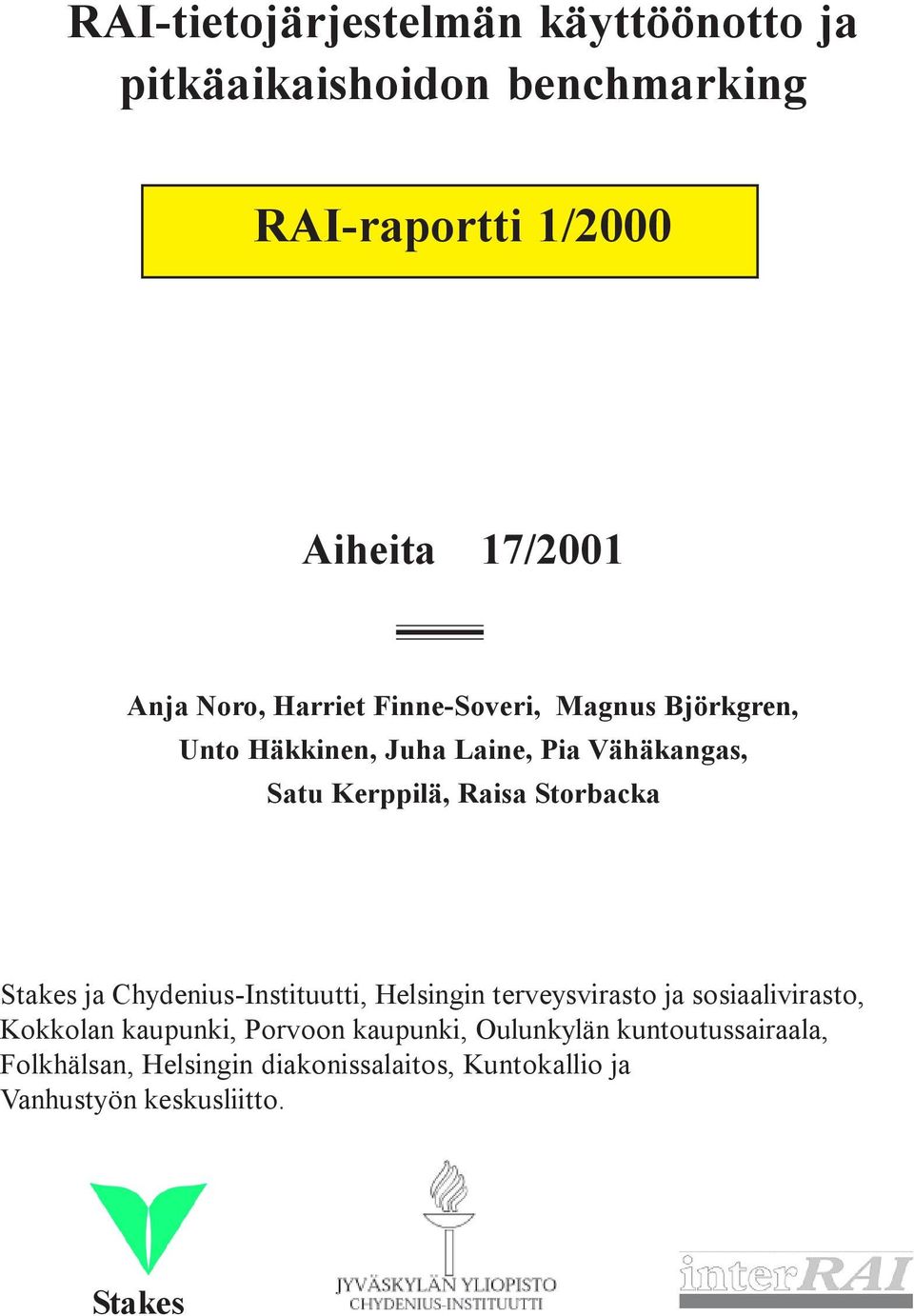 RAI-tietojärjestelmän käyttöönotto ja pitkäaikaishoidon benchmarking

RAI-raportti 1/2000

Aiheita 17/2001

Anja Noro, Harriet Finne-Soveri, Magnus Björkgren, Unto Häkkinen, Juha Laine, Pia Vähäkangas, Satu Kerppilä, Raisa Storbacka

Stakes ja Chydenius-Instituutti, Helsingin terveysvirasto ja sosiaalivirasto, Kokkolan kaupunki, Porvoon kaupunki, Oulunkylän kuntoutussairaala, Folkhälsan, Helsingin diakonissalaitos, Kuntokallio ja Vanhustyön keskusliitto.

Stakes

JYVÄSKYLÄN YLIOPISTO
CHYDENIUS-INSTITUUTTI

interRAI